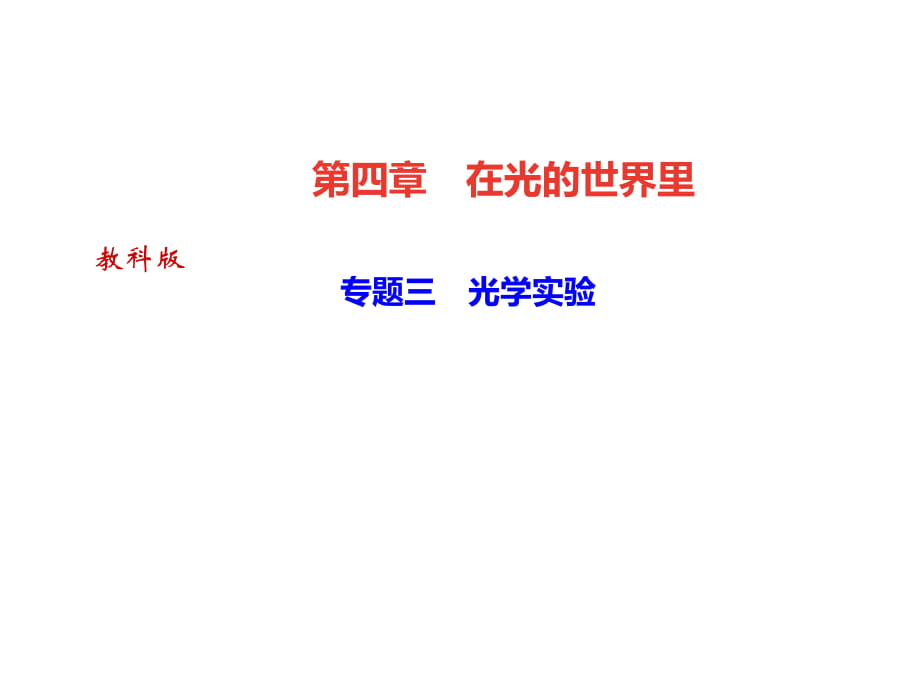 第四章　在光的世界里

教科版

专题三　光学实验